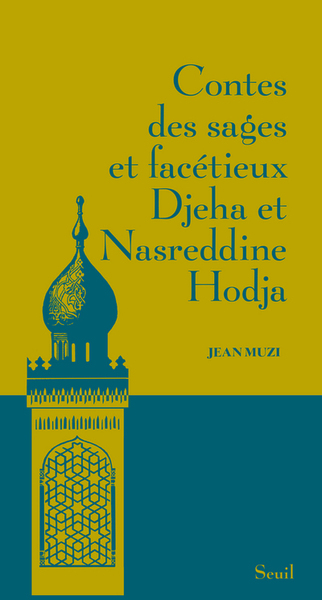 Contes des sages et facétieux Djeha et Nasreddine Hodja

JEAN MUZI

Seuil